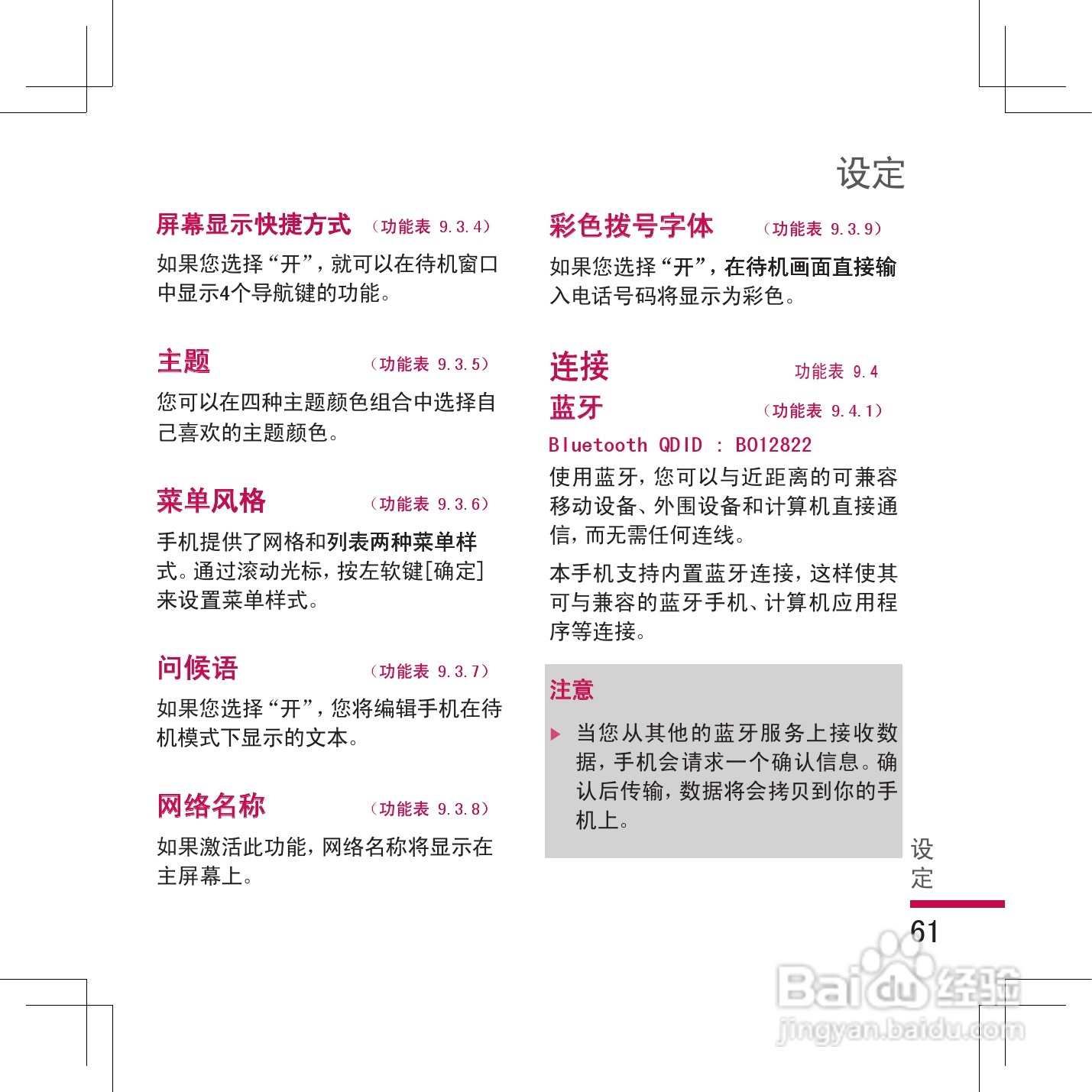 设定

屏幕显示快捷方式 （功能表 9.3.4）

如果您选择“开”，就可以在待机窗口中显示4个导航键的功能。

主题 （功能表 9.3.5）

您可以在四种主题颜色组合中选择自己喜欢的主题颜色。

菜单风格 （功能表 9.3.6）

手机提供了网格和列表两种菜单样式。通过滚动光标，按左软键[确定]来设置菜单样式。

问候语 （功能表 9.3.7）

如果您选择“开”，您将编辑手机在待机模式下显示的文本。

网络名称 （功能表 9.3.8）

如果激活此功能，网络名称将显示在主屏幕上。

彩色拨号字体 （功能表 9.3.9）

如果您选择“开”，在待机画面直接输入电话号码将显示为彩色。

连接 功能表 9.4

蓝牙 （功能表 9.4.1）

Bluetooth QDID : B012822

使用蓝牙，您可以与近距离的可兼容移动设备、外围设备和计算机直接通信，而无需任何连线。

本手机支持内置蓝牙连接，这样使其可与兼容的蓝牙手机、计算机应用程序等连接。

注意

▶ 当您从其他的蓝牙服务上接收数据，手机会请求一个确认信息。确认后传输，数据将会拷贝到你的手机上。

设定

61

Baidu经验
jingyan.baidu.com